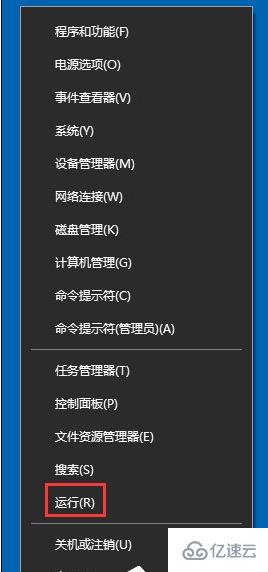 程序和功能(F)

电源选项(O)

事件查看器(V)

系统(Y)

设备管理器(M)

网络连接(W)

磁盘管理(K)

计算机管理(G)

命令提示符(C)

命令提示符(管理员)(A)

任务管理器(T)

控制面板(P)

文件资源管理器(E)

搜索(S)

运行(R)

关机或注销(U)

亿速云